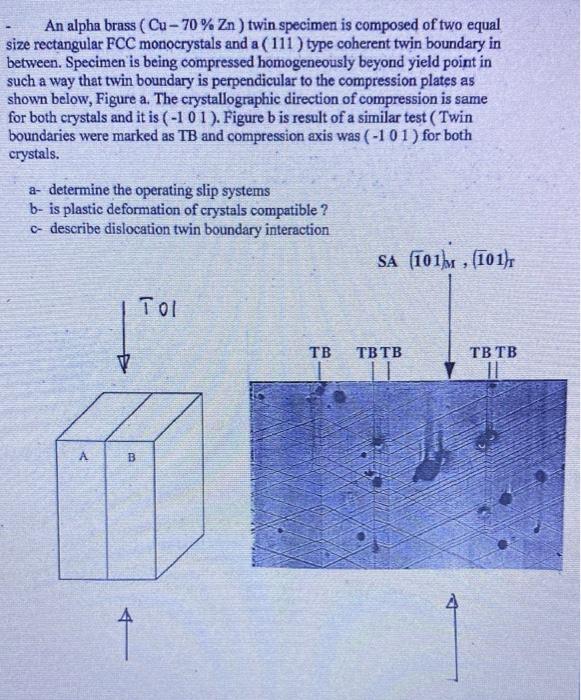 - An alpha brass ( Cu – 70 % Zn ) twin specimen is composed of two equal size rectangular FCC monocrystals and a ( 111 ) type coherent twin boundary in between. Specimen is being compressed homogeneously beyond yield point in such a way that twin boundary is perpendicular to the compression plates as shown below, Figure a. The crystallographic direction of compression is same for both crystals and it is ( -1 0 1 ). Figure b is result of a similar test ( Twin boundaries were marked as TB and compression axis was ( -1 0 1 ) for both crystals.

a- determine the operating slip systems
b- is plastic deformation of crystals compatible ?
c- describe dislocation twin boundary interaction

SA $(\bar{1}01)_M$ , $(\bar{1}01)_T$

$\bar{1}01$

TB TB TB TB TB

A B